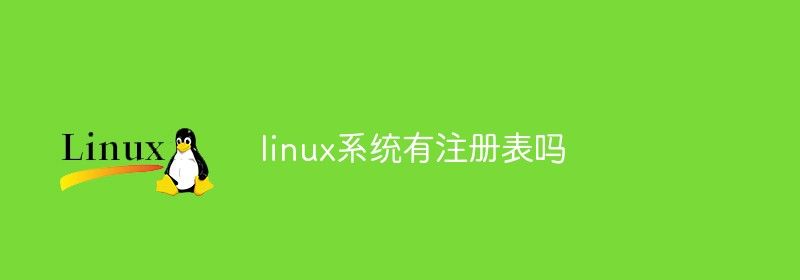 Linux

linux系统有注册表吗